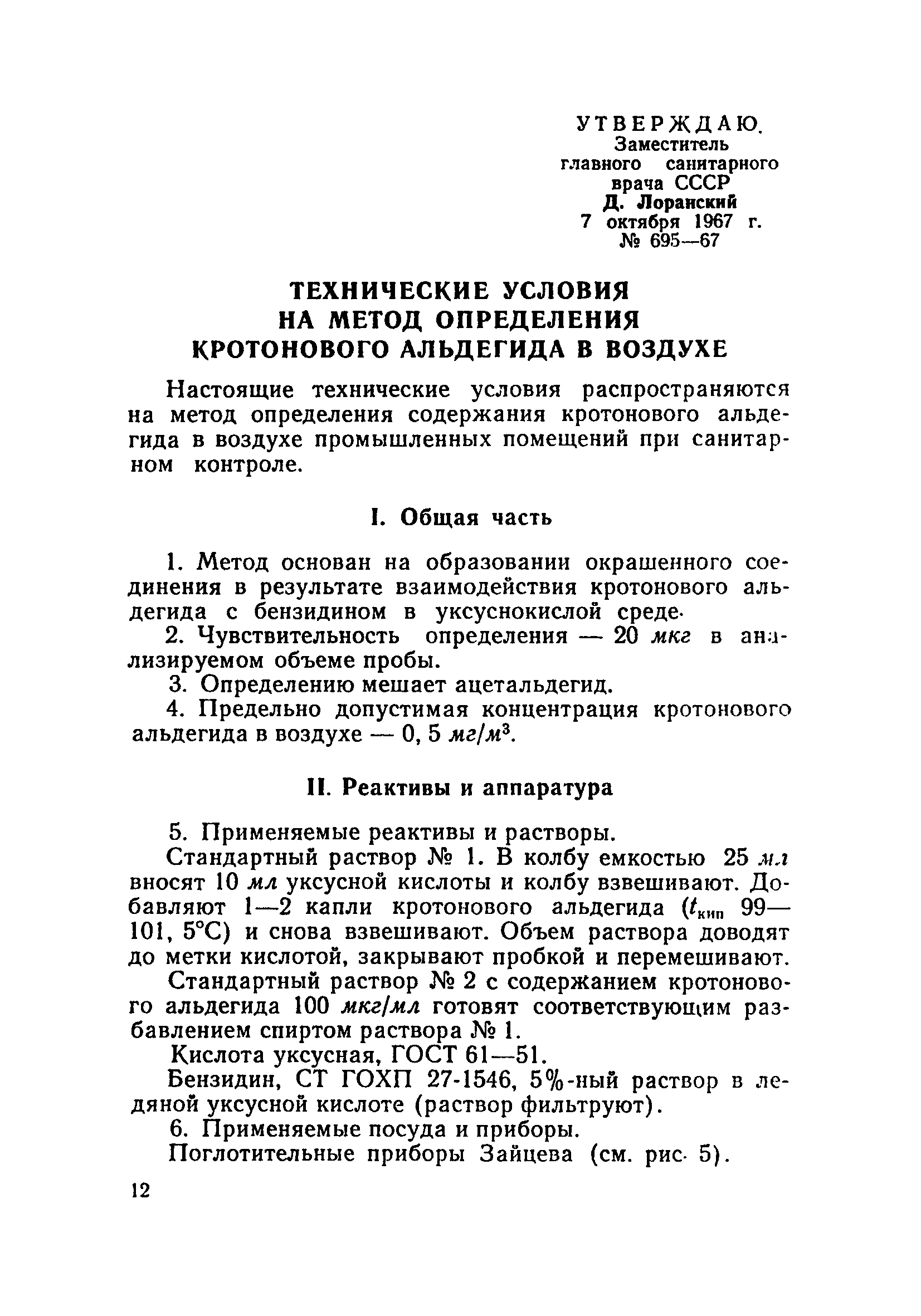 УТВЕРЖДАЮ.
Заместитель главного санитарного врача СССР
Д. Лоранский
7 октября 1967 г.
№ 695—67

ТЕХНИЧЕСКИЕ УСЛОВИЯ НА МЕТОД ОПРЕДЕЛЕНИЯ КРОТОНОВОГО АЛЬДЕГИДА В ВОЗДУХЕ

Настоящие технические условия распространяются на метод определения содержания кротонового альдегида в воздухе промышленных помещений при санитарном контроле.

I. Общая часть

1. Метод основан на образовании окрашенного соединения в результате взаимодействия кротонового альдегида с бензидином в уксуснокислой среде.

2. Чувствительность определения — 20 мкг в анализируемом объеме пробы.

3. Определению мешает ацетальдегид.

4. Предельно допустимая концентрация кротонового альдегида в воздухе — 0, 5 $мг/м^3$.

II. Реактивы и аппаратура

5. Применяемые реактивы и растворы.

Стандартный раствор № 1. В колбу емкостью 25 мл вносят 10 мл уксусной кислоты и колбу взвешивают. Добавляют 1—2 капли кротонового альдегида ($t_{кип}$ 99—101, 5°С) и снова взвешивают. Объем раствора доводят до метки кислотой, закрывают пробкой и перемешивают.

Стандартный раствор № 2 с содержанием кротонового альдегида 100 мкг/мл готовят соответствующим разбавлением спиртом раствора № 1.

Кислота уксусная, ГОСТ 61—51.

Бензидин, СТ ГОХП 27-1546, 5%-ный раствор в ледяной уксусной кислоте (раствор фильтруют).

6. Применяемые посуда и приборы.

Поглотительные приборы Зайцева (см. рис. 5).

12